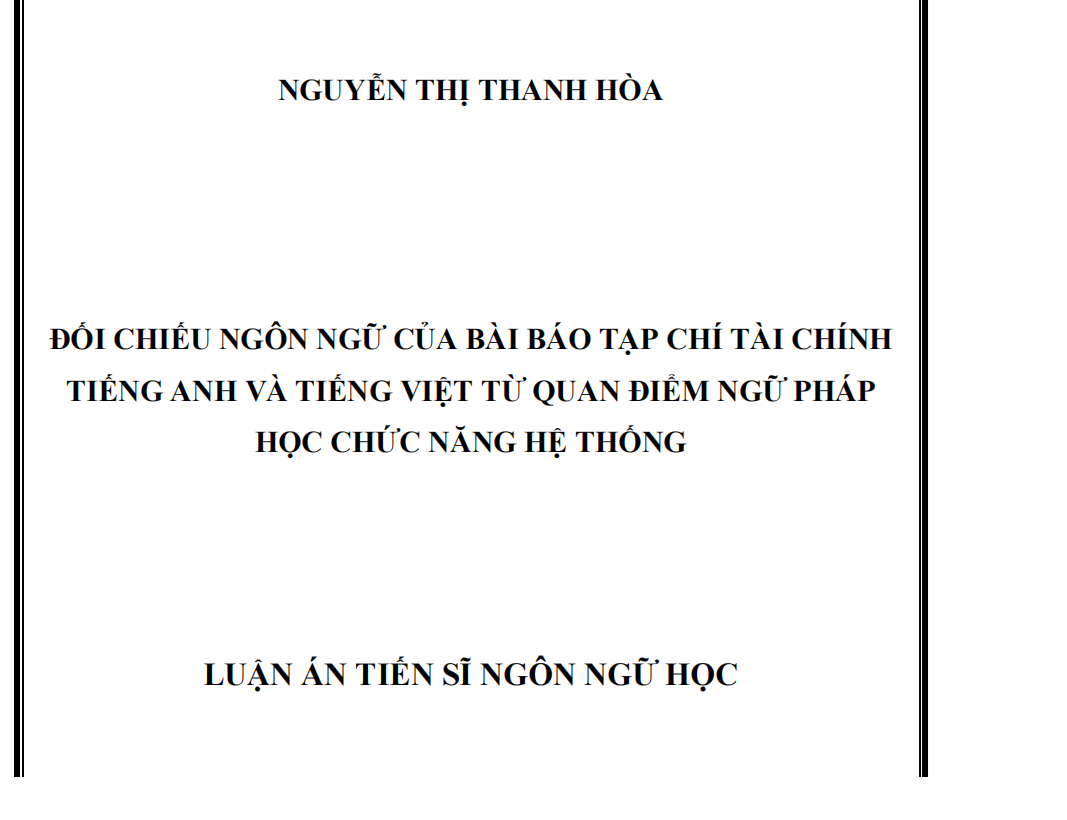 NGUYỄN THỊ THANH HÒA

ĐỐI CHIẾU NGÔN NGỮ CỦA BÀI BÁO TẠP CHÍ TÀI CHÍNH TIẾNG ANH VÀ TIẾNG VIỆT TỪ QUAN ĐIỂM NGỮ PHÁP HỌC CHỨC NĂNG HỆ THỐNG

LUẬN ÁN TIẾN SĨ NGÔN NGỮ HỌC